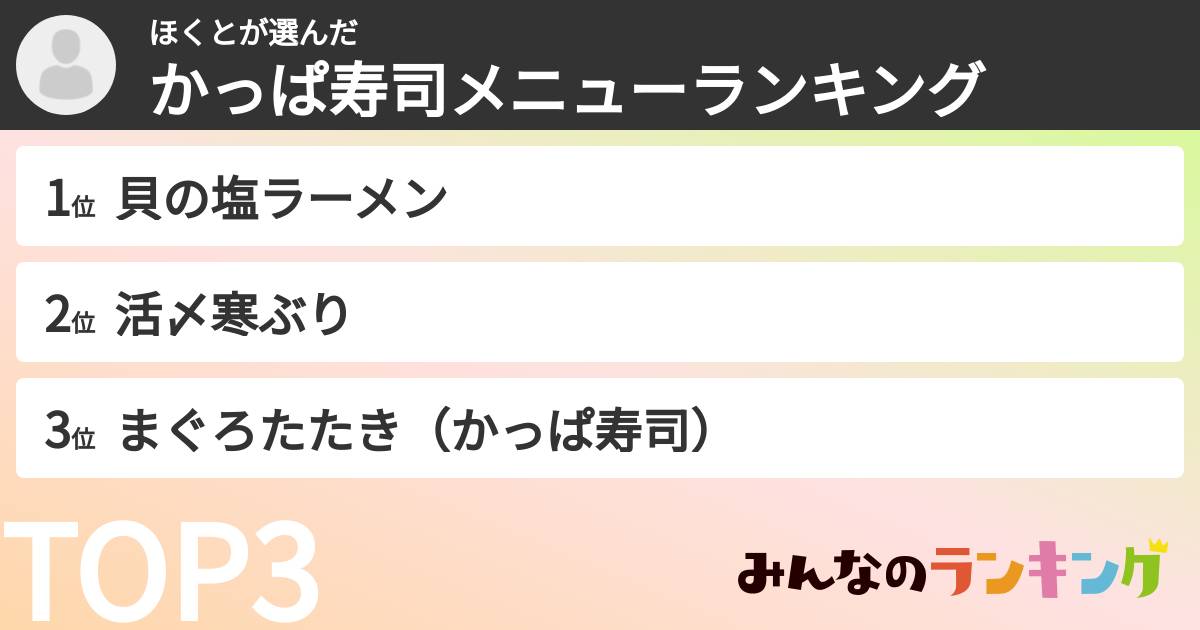 ほくとが選んだ
かっぱ寿司メニューランキング

1位 貝の塩ラーメン

2位 活〆寒ぶり

3位 まぐろたたき（かっぱ寿司）

TOP3

みんなのランキング